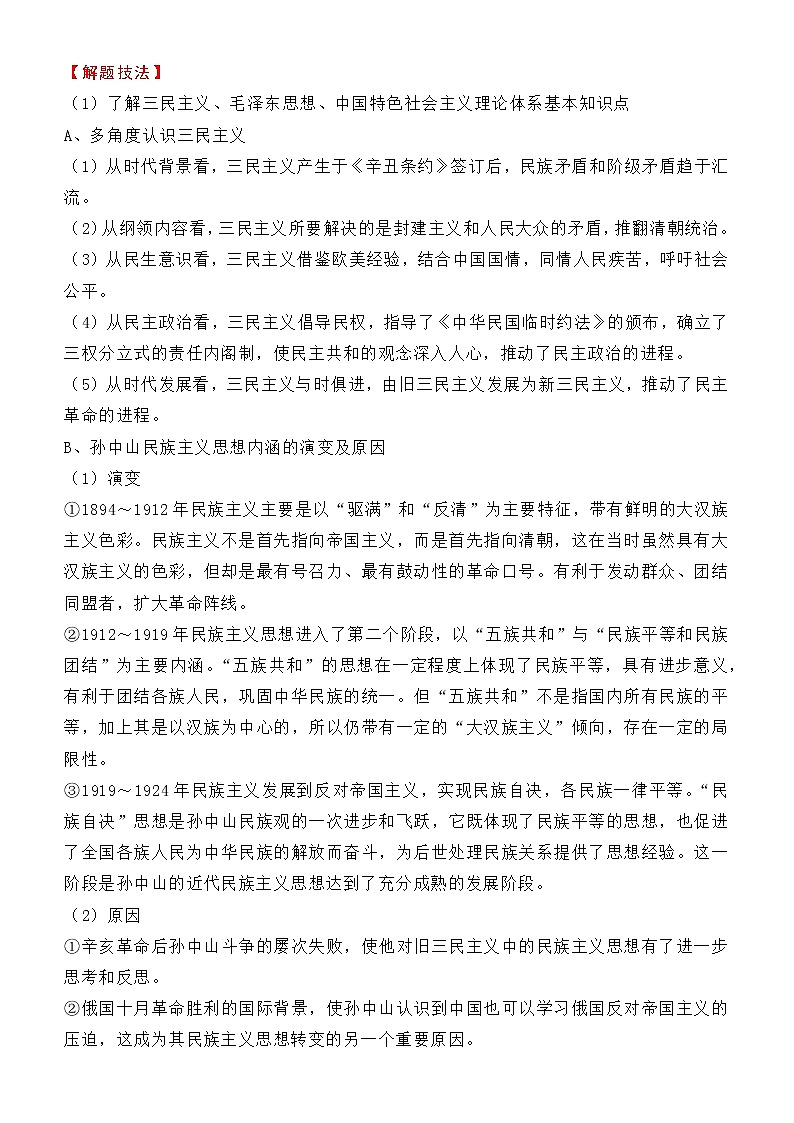 【解题技法】

（1）了解三民主义、毛泽东思想、中国特色社会主义理论体系基本知识点

A、多角度认识三民主义

（1）从时代背景看，三民主义产生于《辛丑条约》签订后，民族矛盾和阶级矛盾趋于汇流。

（2）从纲领内容看，三民主义所要解决的是封建主义和人民大众的矛盾，推翻清朝统治。

（3）从民生意识看，三民主义借鉴欧美经验，结合中国国情，同情人民疾苦，呼吁社会公平。

（4）从民主政治看，三民主义倡导民权，指导了《中华民国临时约法》的颁布，确立了三权分立式的责任内阁制，使民主共和的观念深入人心，推动了民主政治的进程。

（5）从时代发展看，三民主义与时俱进，由旧三民主义发展为新三民主义，推动了民主革命的进程。

B、孙中山民族主义思想内涵的演变及原因

（1）演变

①1894～1912年民族主义主要是以“驱满”和“反清”为主要特征，带有鲜明的大汉族主义色彩。民族主义不是首先指向帝国主义，而是首先指向清朝，这在当时虽然具有大汉族主义的色彩，但却是最有号召力、最有鼓动性的革命口号。有利于发动群众、团结同盟者，扩大革命阵线。

②1912～1919年民族主义思想进入了第二个阶段，以“五族共和”与“民族平等和民族团结”为主要内涵。“五族共和”的思想在一定程度上体现了民族平等，具有进步意义，有利于团结各族人民，巩固中华民族的统一。但“五族共和”不是指国内所有民族的平等，加上其是以汉族为中心的，所以仍带有一定的“大汉族主义”倾向，存在一定的局限性。

③1919～1924年民族主义发展到反对帝国主义，实现民族自决，各民族一律平等。“民族自决”思想是孙中山民族观的一次进步和飞跃，它既体现了民族平等的思想，也促进了全国各族人民为中华民族的解放而奋斗，为后世处理民族关系提供了思想经验。这一阶段是孙中山的近代民族主义思想达到了充分成熟的发展阶段。

（2）原因

①辛亥革命后孙中山斗争的屡次失败，使他对旧三民主义中的民族主义思想有了进一步思考和反思。

②俄国十月革命胜利的国际背景，使孙中山认识到中国也可以学习俄国反对帝国主义的压迫，这成为其民族主义思想转变的另一个重要原因。